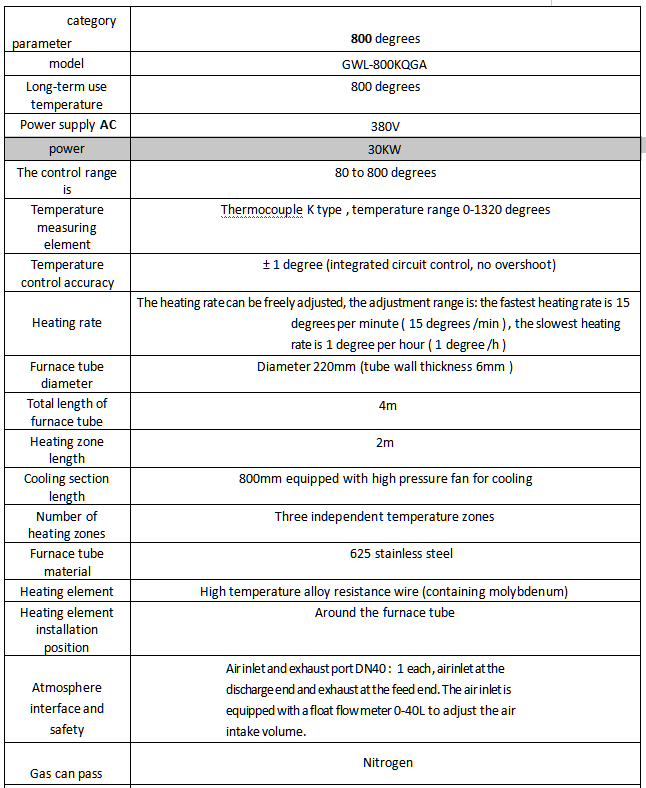 | category parameter | 800 degrees |
|---|---|
| model | GWL-800KQGA |
| Long-term use temperature | 800 degrees |
| Power supply AC | 380V |
| power | 30KW |
| The control range is | 80 to 800 degrees |
| Temperature measuring element | Thermocouple K type , temperature range 0-1320 degrees |
| Temperature control accuracy | ± 1 degree (integrated circuit control, no overshoot) |
| Heating rate | The heating rate can be freely adjusted, the adjustment range is: the fastest heating rate is 15 degrees per minute ( 15 degrees /min ) , the slowest heating rate is 1 degree per hour ( 1 degree /h ) |
| Furnace tube diameter | Diameter 220mm (tube wall thickness 6mm ) |
| Total length of furnace tube | 4m |
| Heating zone length | 2m |
| Cooling section length | 800mm equipped with high pressure fan for cooling |
| Number of heating zones | Three independent temperature zones |
| Furnace tube material | 625 stainless steel |
| Heating element | High temperature alloy resistance wire (containing molybdenum) |
| Heating element installation position | Around the furnace tube |
| Atmosphere interface and safety | Air inlet and exhaust port DN40 : 1 each, air inlet at the discharge end and exhaust at the feed end. The air inlet is equipped with a float flow meter 0-40L to adjust the air intake volume. |
| Gas can pass | Nitrogen |